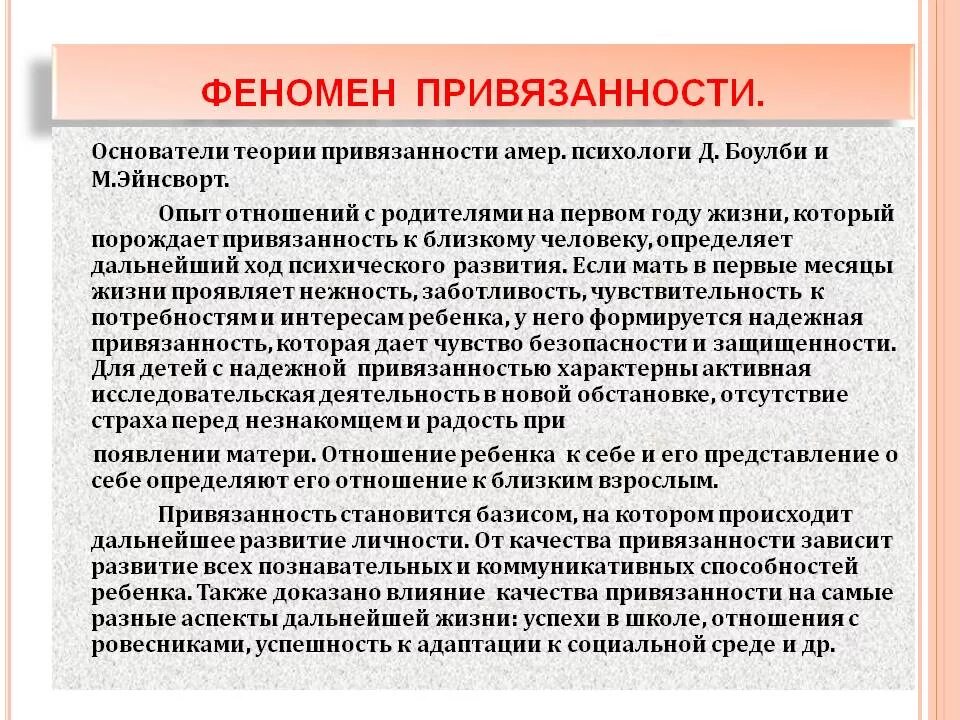 ФЕНОМЕН ПРИВЯЗАННОСТИ.

Основатели теории привязанности амер. психологи Д. Боулби и М.Эйнсворт.

Опыт отношений с родителями на первом году жизни, который порождает привязанность к близкому человеку, определяет дальнейший ход психического развития. Если мать в первые месяцы жизни проявляет нежность, заботливость, чувствительность к потребностям и интересам ребенка, у него формируется надежная привязанность, которая дает чувство безопасности и защищенности. Для детей с надежной привязанностью характерны активная исследовательская деятельность в новой обстановке, отсутствие страха перед незнакомцем и радость при

появлении матери. Отношение ребенка к себе и его представление о себе определяют его отношение к близким взрослым.

Привязанность становится базисом, на котором происходит дальнейшее развитие личности. От качества привязанности зависит развитие всех познавательных и коммуникативных способностей ребенка. Также доказано влияние качества привязанности на самые разные аспекты дальнейшей жизни: успехи в школе, отношения с ровесниками, успешность к адаптации к социальной среде и др.